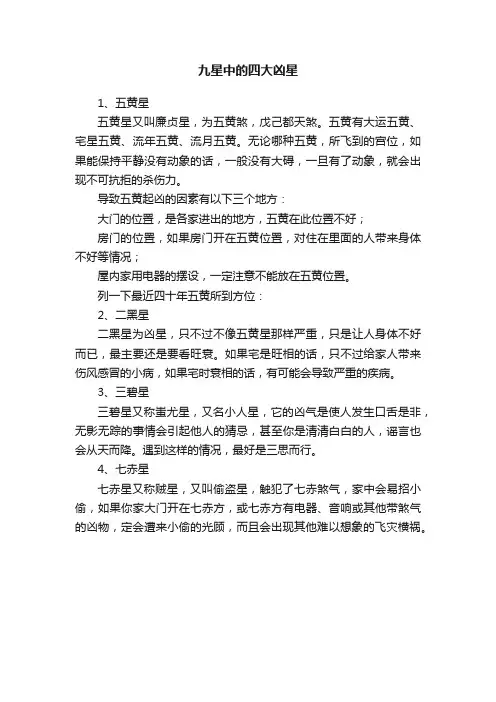 九星中的四大凶星

1、五黄星

五黄星又叫廉贞星，为五黄煞，戊己都天煞。五黄有大运五黄、宅星五黄、流年五黄、流月五黄。无论哪种五黄，所飞到的宫位，如果能保持平静没有动象的话，一般没有大碍，一旦有了动象，就会出现不可抗拒的杀伤力。

导致五黄起凶的因素有以下三个地方：

大门的位置，是各家进出的地方，五黄在此位置不好；

房门的位置，如果房门开在五黄位置，对住在里面的人带来身体不好等情况；

屋内家用电器的摆设，一定注意不能放在五黄位置。

列一下最近四十年五黄所到方位：

2、二黑星

二黑星为凶星，只不过不像五黄星那样严重，只是让人身体不好而已，最主要还是要看旺衰。如果宅是旺相的话，只不过给家人带来伤风感冒的小病，如果宅时衰相的话，有可能会导致严重的疾病。

3、三碧星

三碧星又称蚩尤星，又名小人星，它的凶气是使人发生口舌是非，无影无踪的事情会引起他人的猜忌，甚至你是清清白白的人，谣言也会从天而降。遇到这样的情况，最好是三思而行。

4、七赤星

七赤星又称贼星，又叫偷盗星，触犯了七赤煞气，家中会易招小偷，如果你家大门开在七赤方，或七赤方有电器、音响或其他带煞气的凶物，定会遭来小偷的光顾，而且会出现其他难以想象的飞灾横祸。